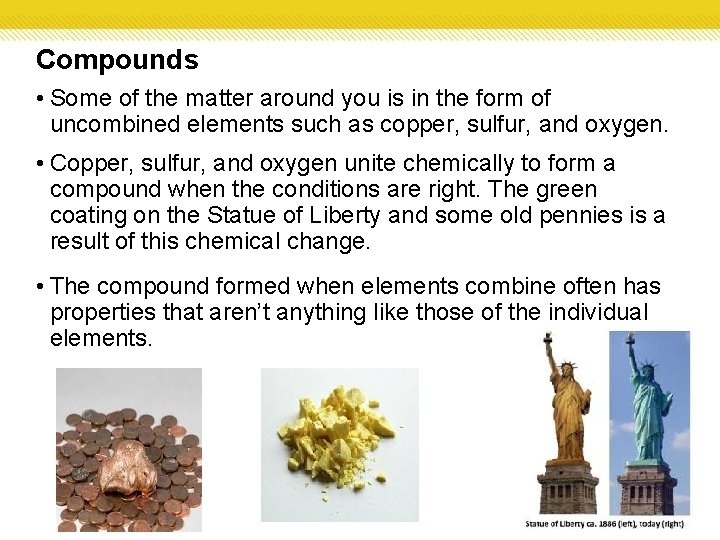 Compounds

• Some of the matter around you is in the form of uncombined elements such as copper, sulfur, and oxygen.

• Copper, sulfur, and oxygen unite chemically to form a compound when the conditions are right. The green coating on the Statue of Liberty and some old pennies is a result of this chemical change.

• The compound formed when elements combine often has properties that aren't anything like those of the individual elements.

Statue of Liberty ca. 1886 (left), today (right)